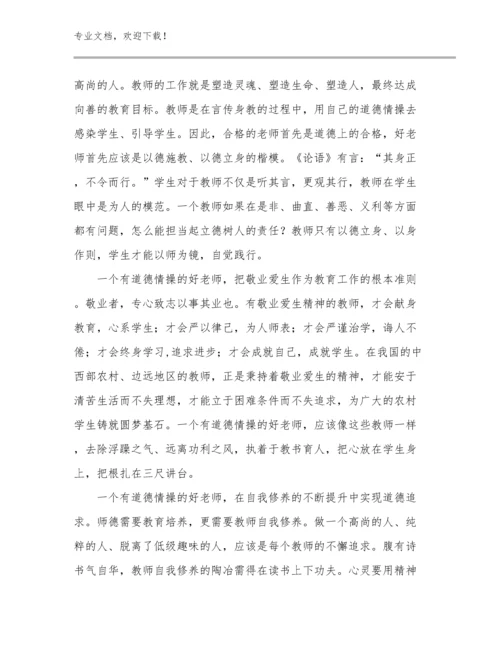 专业文档，欢迎下载！

高尚的人。教师的工作就是塑造灵魂、塑造生命、塑造人，最终达成向善的教育目标。教师是在言传身教的过程中，用自己的道德情操去感染学生、引导学生。因此，合格的老师首先是道德上的合格，好老师首先应该是以德施教、以德立身的楷模。《论语》有言：“其身正，不令而行。”学生对于教师不仅是听其言，更观其行，教师在学生眼中是为人的模范。一个教师如果在是非、曲直、善恶、义利等方面都有问题，怎么能担当起立德树人的责任？教师只有以德立身、以身作则，学生才能以师为镜，自觉践行。

一个有道德情操的好老师，把敬业爱生作为教育工作的根本准则。敬业者，专心致志以事其业也。有敬业爱生精神的教师，才会献身教育，心系学生；才会严以律己，为人师表；才会严谨治学，诲人不倦；才会终身学习,追求进步；才会成就自己，成就学生。在我国的中西部农村、边远地区的教师，正是秉持着敬业爱生的精神，才能安于清苦生活而不失理想，才能立于困难条件而不失追求，为广大的农村学生铸就圆梦基石。一个有道德情操的好老师，应该像这些教师一样，去除浮躁之气、远离功利之风，执着于教书育人，把心放在学生身上，把根扎在三尺讲台。

一个有道德情操的好老师，在自我修养的不断提升中实现道德追求。师德需要教育培养，更需要教师自我修养。做一个高尚的人、纯粹的人、脱离了低级趣味的人，应该是每个教师的不懈追求。腹有诗书气自华，教师自我修养的陶冶需得在读书上下功夫。心灵要用精神